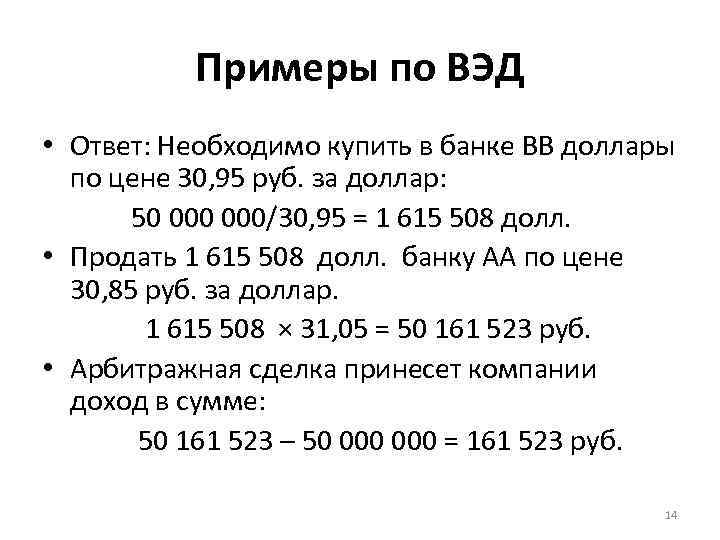 Примеры по ВЭД

• Ответ: Необходимо купить в банке ВВ доллары по цене 30,95 руб. за доллар:

50 000 000/30,95 = 1 615 508 долл.

• Продать 1 615 508 долл. банку АА по цене 30,85 руб. за доллар.

1 615 508 × 31,05 = 50 161 523 руб.

• Арбитражная сделка принесет компании доход в сумме:

50 161 523 – 50 000 000 = 161 523 руб.

14